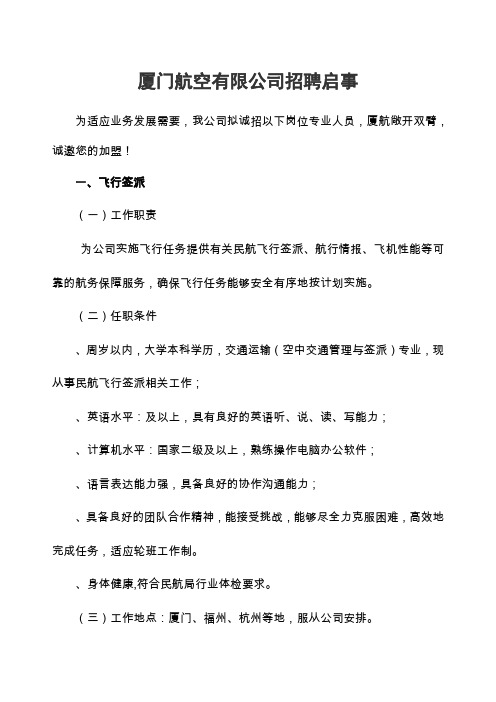 厦门航空有限公司招聘启事

为适应业务发展需要，我公司拟诚招以下岗位专业人员，厦航敞开双臂，诚邀您的加盟！

一、飞行签派

（一）工作职责

为公司实施飞行任务提供有关民航飞行签派、航行情报、飞机性能等可靠的航务保障服务，确保飞行任务能够安全有序地按计划实施。

（二）任职条件

、周岁以内，大学本科学历，交通运输（空中交通管理与签派）专业，现从事民航飞行签派相关工作；

、英语水平：及以上，具有良好的英语听、说、读、写能力；

、计算机水平：国家二级及以上，熟练操作电脑办公软件；

、语言表达能力强，具备良好的协作沟通能力；

、具备良好的团队合作精神，能接受挑战，能够尽全力克服困难，高效地完成任务，适应轮班工作制。

、身体健康,符合民航局行业体检要求。

（三）工作地点：厦门、福州、杭州等地，服从公司安排。